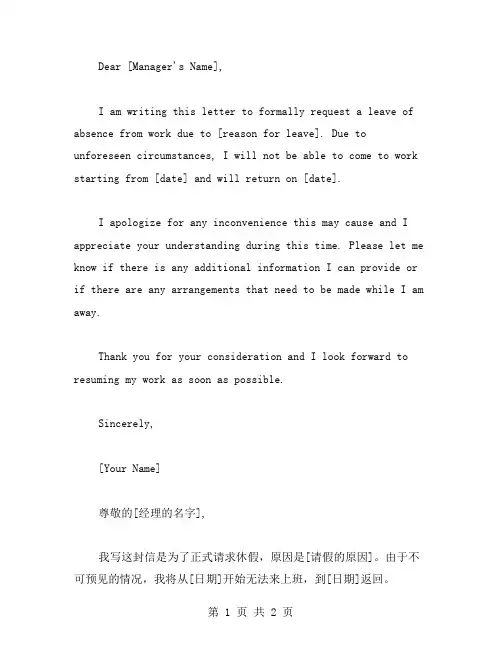 Dear [Manager's Name],

I am writing this letter to formally request a leave of absence from work due to [reason for leave]. Due to unforeseen circumstances, I will not be able to come to work starting from [date] and will return on [date].

I apologize for any inconvenience this may cause and I appreciate your understanding during this time. Please let me know if there is any additional information I can provide or if there are any arrangements that need to be made while I am away.

Thank you for your consideration and I look forward to resuming my work as soon as possible.

Sincerely,

[Your Name]

尊敬的[经理的名字],

我写这封信是为了正式请求休假，原因是[请假的原因]。由于不可预见的情况，我将从[日期]开始无法来上班，到[日期]返回。

第 1 页 共 2 页